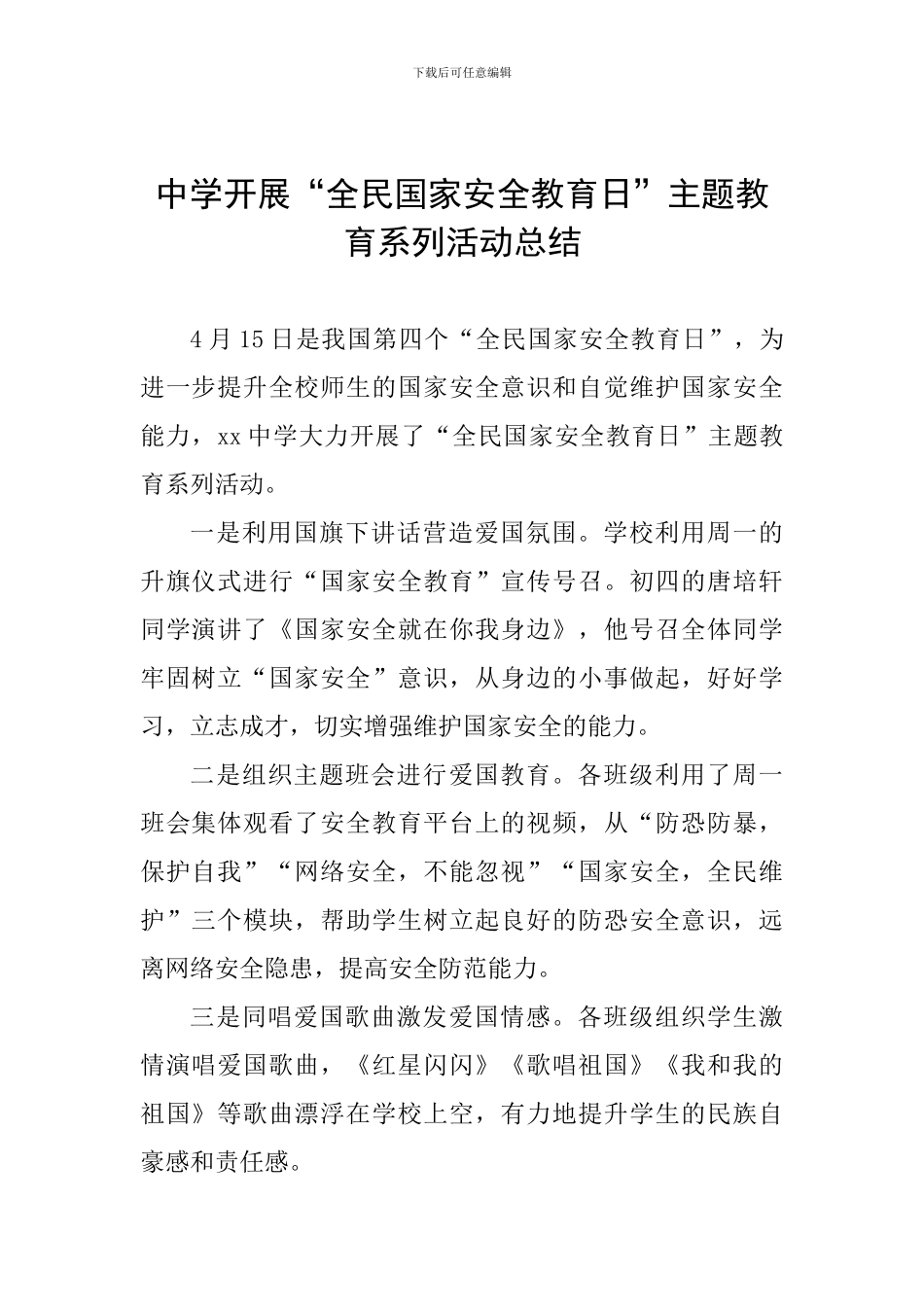 下载后可任意编辑

中学开展“全民国家安全教育日”主题教育系列活动总结

4月15日是我国第四个“全民国家安全教育日”，为进一步提升全校师生的国家安全意识和自觉维护国家安全能力，xx中学大力开展了“全民国家安全教育日”主题教育系列活动。

一是利用国旗下讲话营造爱国氛围。学校利用周一的升旗仪式进行“国家安全教育”宣传号召。初四的唐培轩同学演讲了《国家安全就在你我身边》，他号召全体同学牢固树立“国家安全”意识，从身边的小事做起，好好学习，立志成才，切实增强维护国家安全的能力。

二是组织主题班会进行爱国教育。各班级利用了周一班会集体观看了安全教育平台上的视频，从“防恐防暴，保护自我”“网络安全，不能忽视”“国家安全，全民维护”三个模块，帮助学生树立起良好的防恐安全意识，远离网络安全隐患，提高安全防范能力。

三是同唱爱国歌曲激发爱国情感。各班级组织学生激情演唱爱国歌曲，《红星闪闪》《歌唱祖国》《我和我的祖国》等歌曲漂浮在学校上空，有力地提升学生的民族自豪感和责任感。